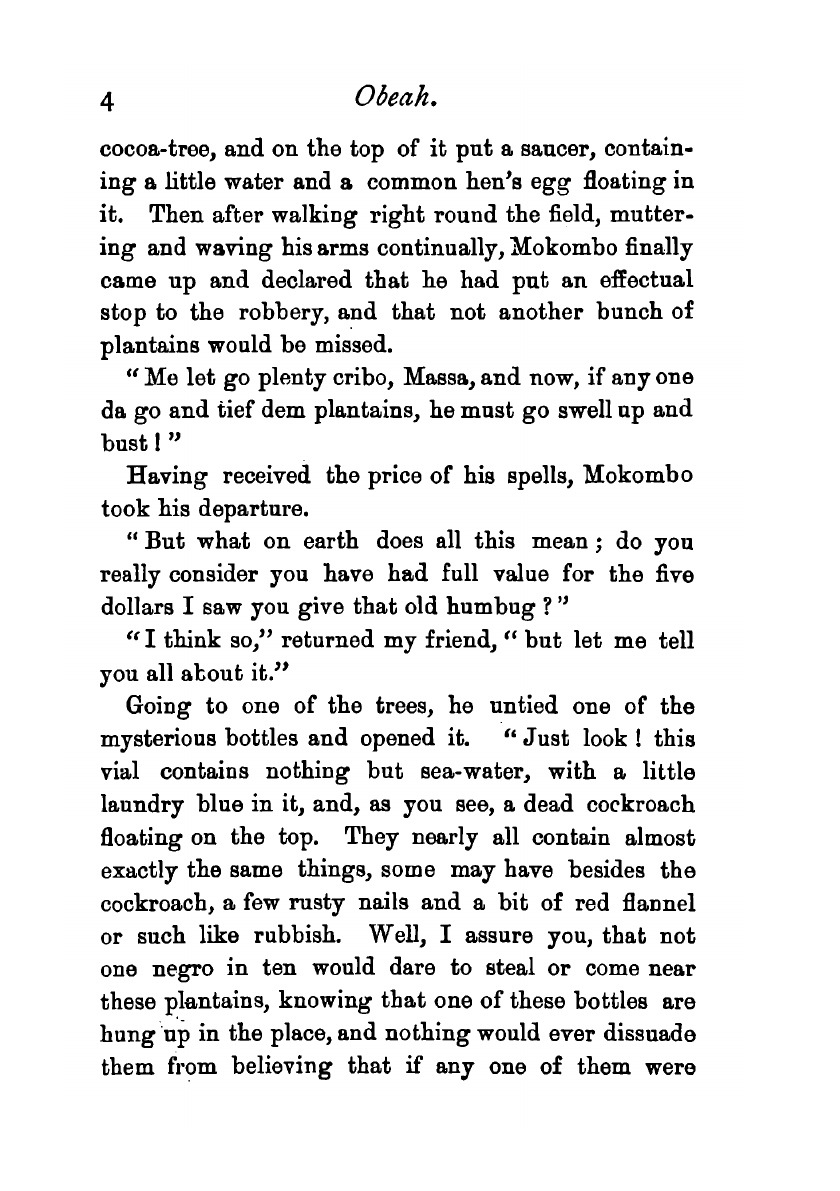 4 Obeah.

cocoa-tree, and on the top of it put a saucer, containing a little water and a common hen's egg floating in it. Then after walking right round the field, muttering and waving his arms continually, Mokombo finally came up and declared that he had put an effectual stop to the robbery, and that not another bunch of plantains would be missed.

"Me let go plenty cribo, Massa, and now, if any one da go and tief dem plantains, he must go swell up and bust!"

Having received the price of his spells, Mokombo took his departure.

"But what on earth does all this mean; do you really consider you have had full value for the five dollars I saw you give that old humbug?"

"I think so," returned my friend, "but let me tell you all about it."

Going to one of the trees, he untied one of the mysterious bottles and opened it. "Just look! this vial contains nothing but sea-water, with a little laundry blue in it, and, as you see, a dead cockroach floating on the top. They nearly all contain almost exactly the same things, some may have besides the cockroach, a few rusty nails and a bit of red flannel or such like rubbish. Well, I assure you, that not one negro in ten would dare to steal or come near these plantains, knowing that one of these bottles are hung up in the place, and nothing would ever dissuade them from believing that if any one of them were